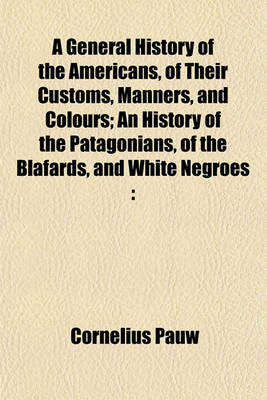 A General History of the Americans, of Their Customs, Manners, and Colours; An History of the Patagonians, of the Blafards, and White Negroes :

Cornelius Pauw